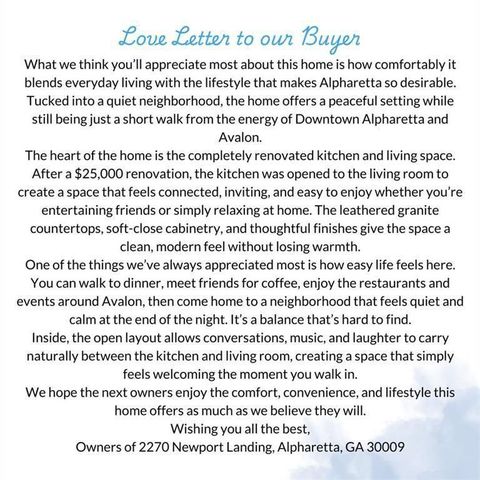 Love Letter to our Buyer

What we think you'll appreciate most about this home is how comfortably it blends everyday living with the lifestyle that makes Alpharetta so desirable. Tucked into a quiet neighborhood, the home offers a peaceful setting while still being just a short walk from the energy of Downtown Alpharetta and Avalon.

The heart of the home is the completely renovated kitchen and living space. After a \$25,000 renovation, the kitchen was opened to the living room to create a space that feels connected, inviting, and easy to enjoy whether you're entertaining friends or simply relaxing at home. The leathered granite countertops, soft-close cabinetry, and thoughtful finishes give the space a clean, modern feel without losing warmth.

One of the things we've always appreciated most is how easy life feels here. You can walk to dinner, meet friends for coffee, enjoy the restaurants and events around Avalon, then come home to a neighborhood that feels quiet and calm at the end of the night. It's a balance that's hard to find.

Inside, the open layout allows conversations, music, and laughter to carry naturally between the kitchen and living room, creating a space that simply feels welcoming the moment you walk in.

We hope the next owners enjoy the comfort, convenience, and lifestyle this home offers as much as we believe they will.

Wishing you all the best,

Owners of 2270 Newport Landing, Alpharetta, GA 30009